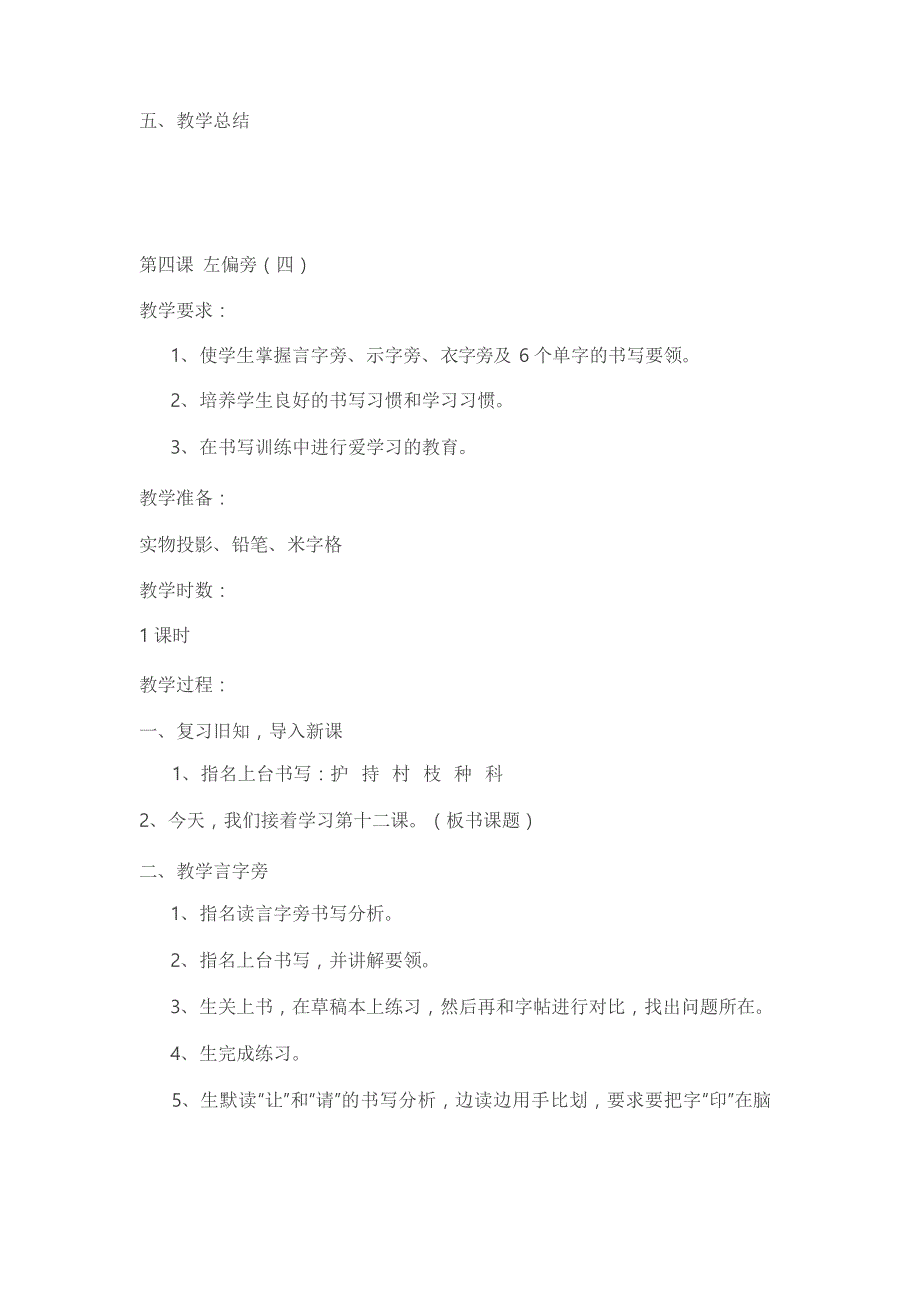 五、教学总结

第四课 左偏旁（四）

教学要求：

1、使学生掌握言字旁、示字旁、衣字旁及 6 个单字的书写要领。

2、培养学生良好的书写习惯和学习习惯。

3、在书写训练中进行爱学习的教育。

教学准备：

实物投影、铅笔、米字格

教学时数：

1 课时

教学过程：

一、复习旧知，导入新课

1、指名上台书写：护 持 村 枝 种 科

2、今天，我们接着学习第十二课。（板书课题）

二、教学言字旁

1、指名读言字旁书写分析。

2、指名上台书写，并讲解要领。

3、生关上书，在草稿本上练习，然后再和字帖进行对比，找出问题所在。

4、生完成练习。

5、生默读“让”和“请”的书写分析，边读边用手比划，要求要把字“印”在脑